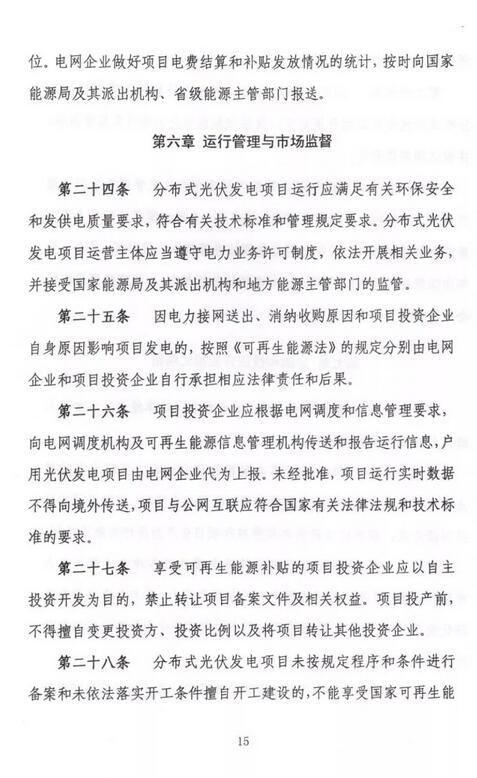 位。电网企业做好项目电费结算和补贴发放情况的统计，按时向国家能源局及其派出机构、省级能源主管部门报送。

第六章 运行管理与市场监督

第二十四条 分布式光伏发电项目运行应满足有关环保安全和发供电质量要求，符合有关技术标准和管理规定要求。分布式光伏发电项目运营主体应当遵守电力业务许可制度，依法开展相关业务，并接受国家能源局及其派出机构和地方能源主管部门的监管。

第二十五条 因电力接网送出、消纳收购原因和项目投资企业自身原因影响项目发电的，按照《可再生能源法》的规定分别由电网企业和项目投资企业自行承担相应法律责任和后果。

第二十六条 项目投资企业应根据电网调度和信息管理要求，向电网调度机构及可再生能源信息管理机构传送和报告运行信息，户用光伏发电项目由电网企业代为上报。未经批准，项目运行实时数据不得向境外传送，项目与公网互联应符合国家有关法律法规和技术标准的要求。

第二十七条 享受可再生能源补贴的项目投资企业应以自主投资开发为目的，禁止转让项目备案文件及相关权益。项目投产前，不得擅自变更投资方、投资比例以及将项目转让其他投资企业。

第二十八条 分布式光伏发电项目未按规定程序和条件进行备案和未依法落实开工条件擅自开工建设的，不能享受国家可再生能

15